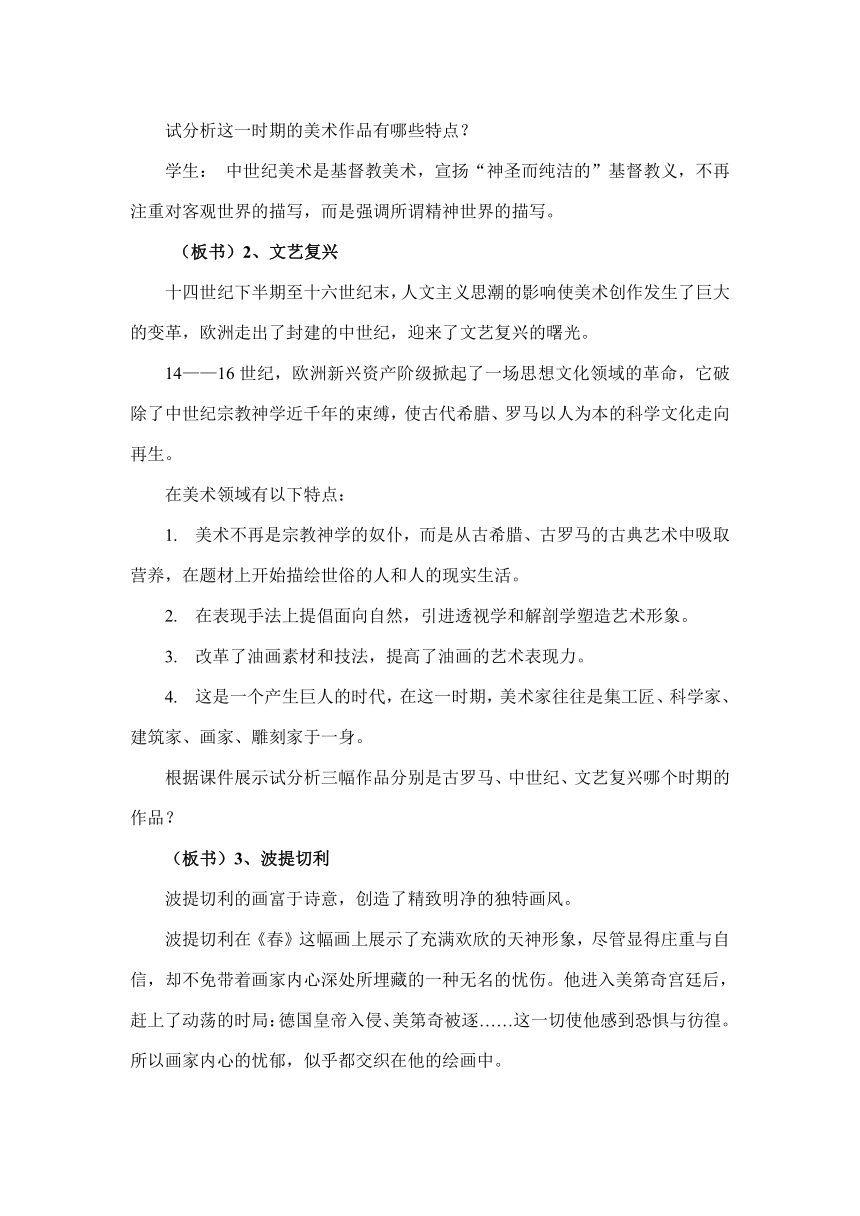 试分析这一时期的美术作品有哪些特点？

学生： 中世纪美术是基督教美术，宣扬“神圣而纯洁的”基督教义，不再注重对客观世界的描写，而是强调所谓精神世界的描写。

（板书）2、文艺复兴

十四世纪下半期至十六世纪末，人文主义思潮的影响使美术创作发生了巨大的变革，欧洲走出了封建的中世纪，迎来了文艺复兴的曙光。

14——16 世纪，欧洲新兴资产阶级掀起了一场思想文化领域的革命，它破除了中世纪宗教神学近千年的束缚，使古代希腊、罗马以人为本的科学文化走向再生。

在美术领域有以下特点：

1. 美术不再是宗教神学的奴仆，而是从古希腊、古罗马的古典艺术中吸取营养，在题材上开始描绘世俗的人和人的现实生活。

2. 在表现手法上提倡面向自然，引进透视学和解剖学塑造艺术形象。

3. 改革了油画素材和技法，提高了油画的艺术表现力。

4. 这是一个产生巨人的时代，在这一时期，美术家往往是集工匠、科学家、建筑家、画家、雕刻家于一身。

根据课件展示试分析三幅作品分别是古罗马、中世纪、文艺复兴哪个时期的作品？

（板书）3、波提切利

波提切利的画富于诗意，创造了精致明净的独特画风。

波提切利在《春》这幅画上展示了充满欢欣的天神形象，尽管显得庄重与自信，却不免带着画家内心深处所埋藏的一种无名的忧伤。他进入美第奇宫廷后，赶上了动荡的时局：德国皇帝入侵、美第奇被逐……这一切使他感到恐惧与彷徨。所以画家内心的忧郁，似乎都交织在他的绘画中。